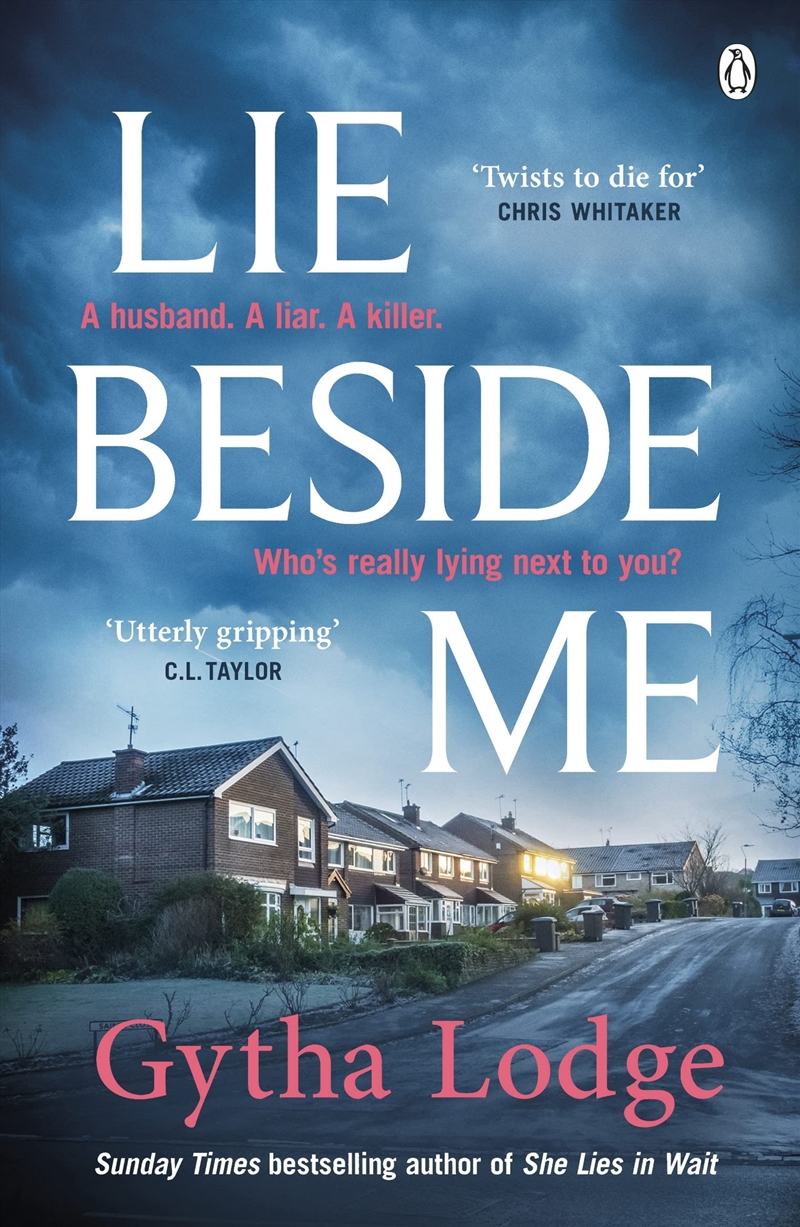 LIE

'Twists to die for'
CHRIS WHITAKER

A husband. A liar. A killer.

BESIDE

Who's really lying next to you?

'Utterly gripping'
C.L. TAYLOR

ME

Gytha Lodge

Sunday Times bestselling author of She Lies in Wait